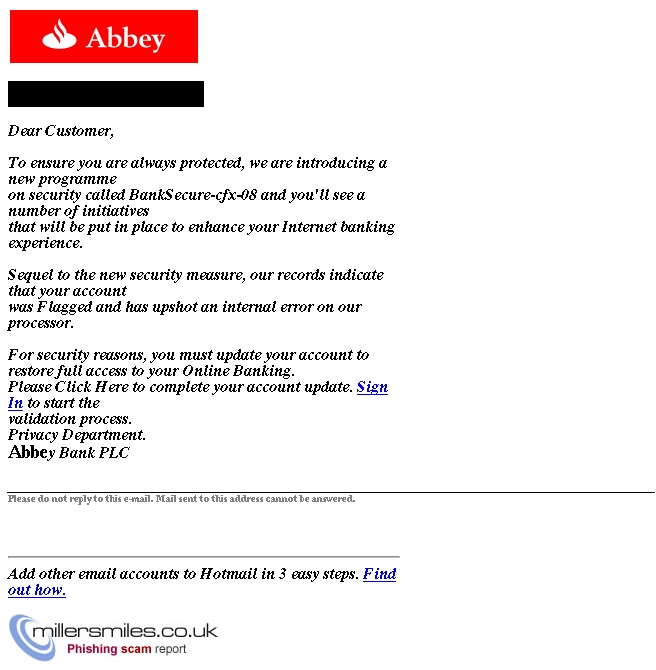 Abbey

Dear Customer,

To ensure you are always protected, we are introducing a new programme on security called BankSecure-cfx-08 and you'll see a number of initiatives that will be put in place to enhance your Internet banking experience.

Sequel to the new security measure, our records indicate that your account was Flagged and has upshot an internal error on our processor.

For security reasons, you must update your account to restore full access to your Online Banking.
Please Click Here to complete your account update. Sign In to start the validation process.
Privacy Department.
Abbey Bank PLC

Please do not reply to this e-mail. Mail sent to this address cannot be answered.

Add other email accounts to Hotmail in 3 easy steps. Find out how.

millersmiles.co.uk
Phishing scam report